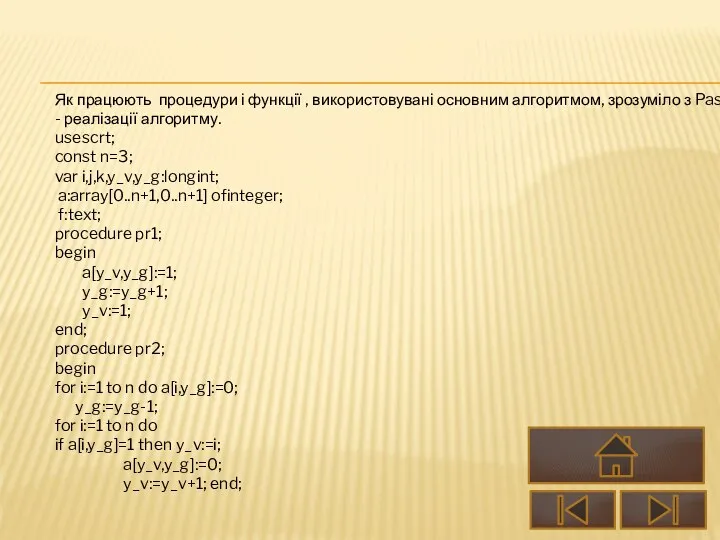 Як працюють процедури і функції , використовувані основним алгоритмом, зрозуміло з Pas
- реалізації алгоритму.
usescrt;
const n=3;
var i,j,k,y_v,y_g:longint;
a:array[0..n+1,0..n+1] ofinteger;
f:text;
procedure pr1;
begin
a[y_v,y_g]:=1;
y_g:=y_g+1;
y_v:=1;
end;
procedure pr2;
begin
for i:=1 to n do a[i,y_g]:=0;
y_g:=y_g-1;
for i:=1 to n do
if a[i,y_g]=1 then y_v:=i;
a[y_v,y_g]:=0;
y_v:=y_v+1; end;